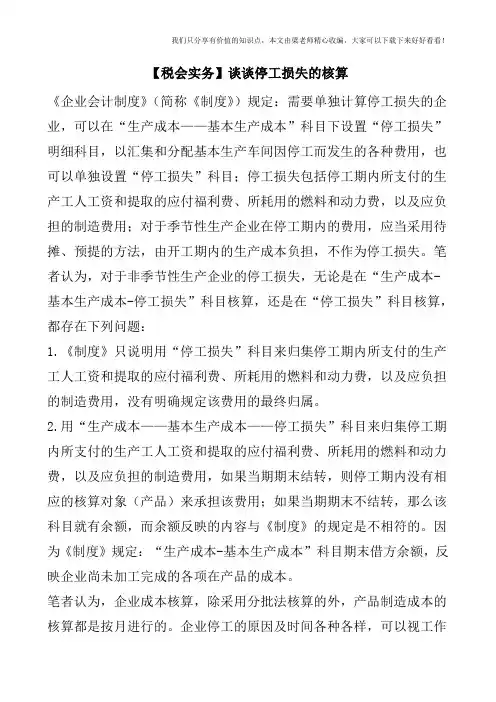 我们只分享有价值的知识点，本文由梁老师精心收编，大家可以下载下来好好看看！

【税会实务】谈谈停工损失的核算

《企业会计制度》（简称《制度》）规定：需要单独计算停工损失的企业，可以在“生产成本——基本生产成本”科目下设置“停工损失”明细科目，以汇集和分配基本生产车间因停工而发生的各种费用，也可以单独设置“停工损失”科目；停工损失包括停工期内所支付的生产工人工资和提取的应付福利费、所耗用的燃料和动力费，以及应负担的制造费用；对于季节性生产企业在停工期内的费用，应当采用待摊、预提的方法，由开工期内的生产成本负担，不作为停工损失。笔者认为，对于非季节性生产企业的停工损失，无论是在“生产成本-基本生产成本-停工损失”科目核算，还是在“停工损失”科目核算，都存在下列问题：

1.《制度》只说明用“停工损失”科目来归集停工期内所支付的生产工人工资和提取的应付福利费、所耗用的燃料和动力费，以及应负担的制造费用，没有明确规定该费用的最终归属。

2.用“生产成本——基本生产成本——停工损失”科目来归集停工期内所支付的生产工人工资和提取的应付福利费、所耗用的燃料和动力费，以及应负担的制造费用，如果当期期末结转，则停工期内没有相应的核算对象（产品）来承担该费用；如果当期期末不结转，那么该科目就有余额，而余额反映的内容与《制度》的规定是不相符的。因为《制度》规定：“生产成本-基本生产成本”科目期末借方余额，反映企业尚未加工完成的各项在产品的成本。

笔者认为，企业成本核算，除采用分批法核算的外，产品制造成本的核算都是按月进行的。企业停工的原因及时间各种各样，可以视工作